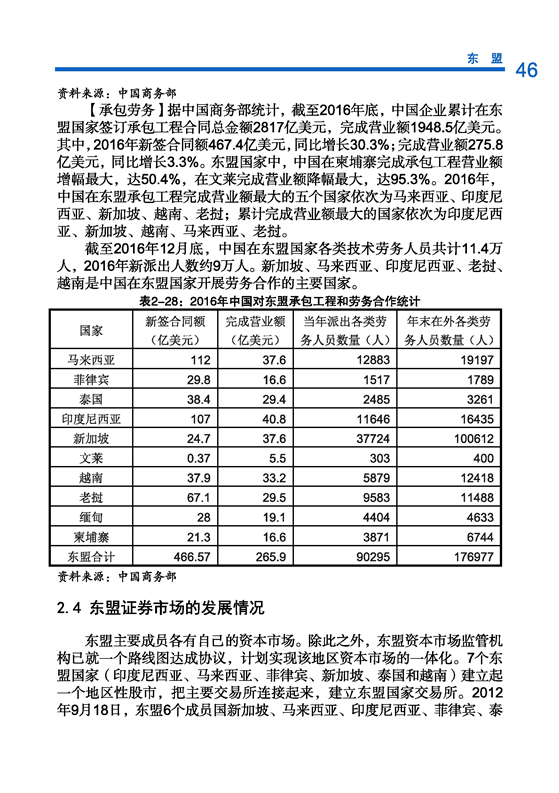 东　盟　46

资料来源：中国商务部

【承包劳务】据中国商务部统计，截至2016年底，中国企业累计在东盟国家签订承包工程合同总金额2817亿美元，完成营业额1948.5亿美元。其中，2016年新签合同额467.4亿美元，同比增长30.3%；完成营业额275.8亿美元，同比增长3.3%。东盟国家中，中国在柬埔寨完成承包工程营业额增幅最大，达50.4%，在文莱完成营业额降幅最大，达95.3%。2016年，中国在东盟承包工程完成营业额最大的五个国家依次为马来西亚、印度尼西亚、新加坡、越南、老挝；累计完成营业额最大的国家依次为印度尼西亚、新加坡、越南、马来西亚、老挝。

截至2016年12月底，中国在东盟国家各类技术劳务人员共计11.4万人，2016年新派出人数约9万人。新加坡、马来西亚、印度尼西亚、老挝、越南是中国在东盟国家开展劳务合作的主要国家。

表2-28：2016年中国对东盟承包工程和劳务合作统计

| 国家 | 新签合同额（亿美元） | 完成营业额（亿美元） | 当年派出各类劳务人员数量（人） | 年末在外各类劳务人员数量（人） |
|---|---|---|---|---|
| 马来西亚 | 112 | 37.6 | 12883 | 19197 |
| 菲律宾 | 29.8 | 16.6 | 1517 | 1789 |
| 泰国 | 38.4 | 29.4 | 2485 | 3261 |
| 印度尼西亚 | 107 | 40.8 | 11646 | 16435 |
| 新加坡 | 24.7 | 37.6 | 37724 | 100612 |
| 文莱 | 0.37 | 5.5 | 303 | 400 |
| 越南 | 37.9 | 33.2 | 5879 | 12418 |
| 老挝 | 67.1 | 29.5 | 9583 | 11488 |
| 缅甸 | 28 | 19.1 | 4404 | 4633 |
| 柬埔寨 | 21.3 | 16.6 | 3871 | 6744 |
| 东盟合计 | 466.57 | 265.9 | 90295 | 176977 |

资料来源：中国商务部

2.4 东盟证券市场的发展情况

东盟主要成员各有自己的资本市场。除此之外，东盟资本市场监管机构已就一个路线图达成协议，计划实现该地区资本市场的一体化。7个东盟国家（印度尼西亚、马来西亚、菲律宾、新加坡、泰国和越南）建立起一个地区性股市，把主要交易所连接起来，建立东盟国家交易所。2012年9月18日，东盟6个成员国新加坡、马来西亚、印度尼西亚、菲律宾、泰